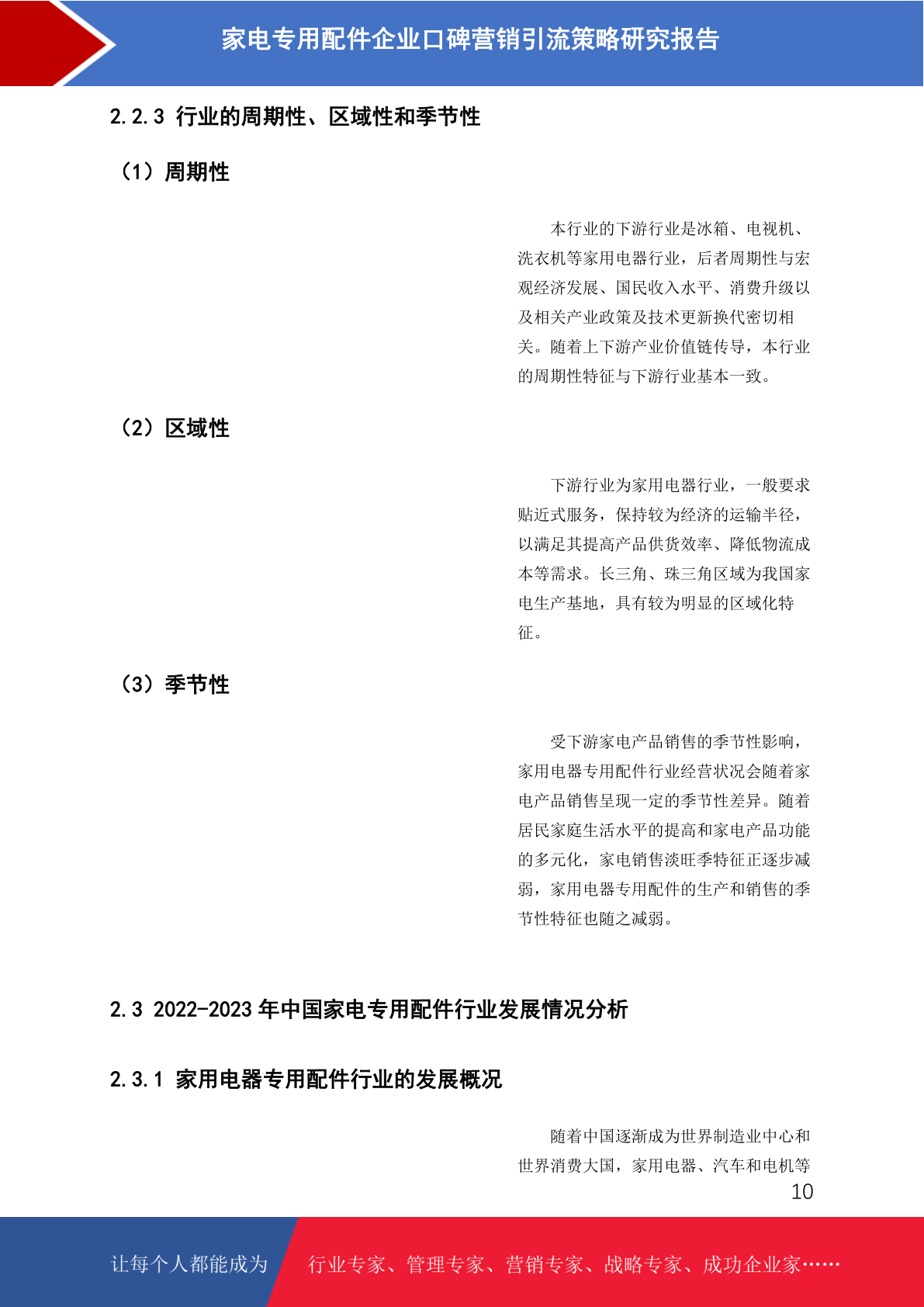 家电专用配件企业口碑营销引流策略研究报告

2.2.3 行业的周期性、区域性和季节性

（1）周期性

本行业的下游行业是冰箱、电视机、洗衣机等家用电器行业，后者周期性与宏观经济发展、国民收入水平、消费升级以及相关产业政策及技术更新换代密切相关。随着上下游产业价值链传导，本行业的周期性特征与下游行业基本一致。

（2）区域性

下游行业为家用电器行业，一般要求贴近式服务，保持较为经济的运输半径，以满足其提高产品供货效率、降低物流成本等需求。长三角、珠三角区域为我国家电生产基地，具有较为明显的区域化特征。

（3）季节性

受下游家电产品销售的季节性影响，家用电器专用配件行业经营状况会随着家电产品销售呈现一定的季节性差异。随着居民家庭生活水平的提高和家电产品功能的多元化，家电销售淡旺季特征正逐步减弱，家用电器专用配件的生产和销售的季节性特征也随之减弱。

2.3 2022-2023 年中国家电专用配件行业发展情况分析

2.3.1 家用电器专用配件行业的发展概况

随着中国逐渐成为世界制造业中心和世界消费大国，家用电器、汽车和电机等

10

让每个人都能成为

行业专家、管理专家、营销专家、战略专家、成功企业家……